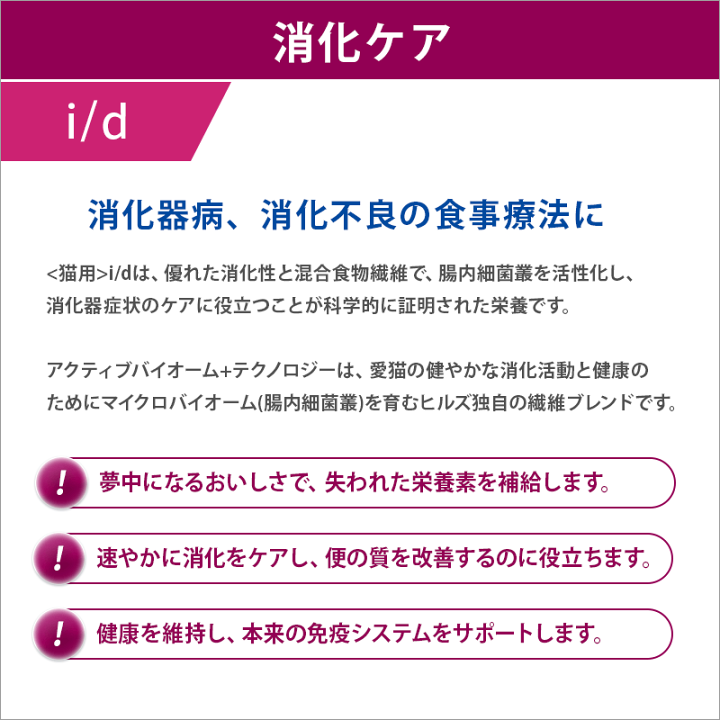 消化ケア

i/d

消化器病、消化不良の食事療法に

<猫用>i/dは、優れた消化性と混合食物繊維で、腸内細菌叢を活性化し、消化器症状のケアに役立つことが科学的に証明された栄養です。

アクティブバイオーム+テクノロジーは、愛猫の健やかな消化活動と健康のためにマイクロバイオーム(腸内細菌叢)を育むヒルズ独自の繊維ブレンドです。

! 夢中になるおいしさで、失われた栄養素を補給します。

! 速やかに消化をケアし、便の質を改善するのに役立ちます。

! 健康を維持し、本来の免疫システムをサポートします。